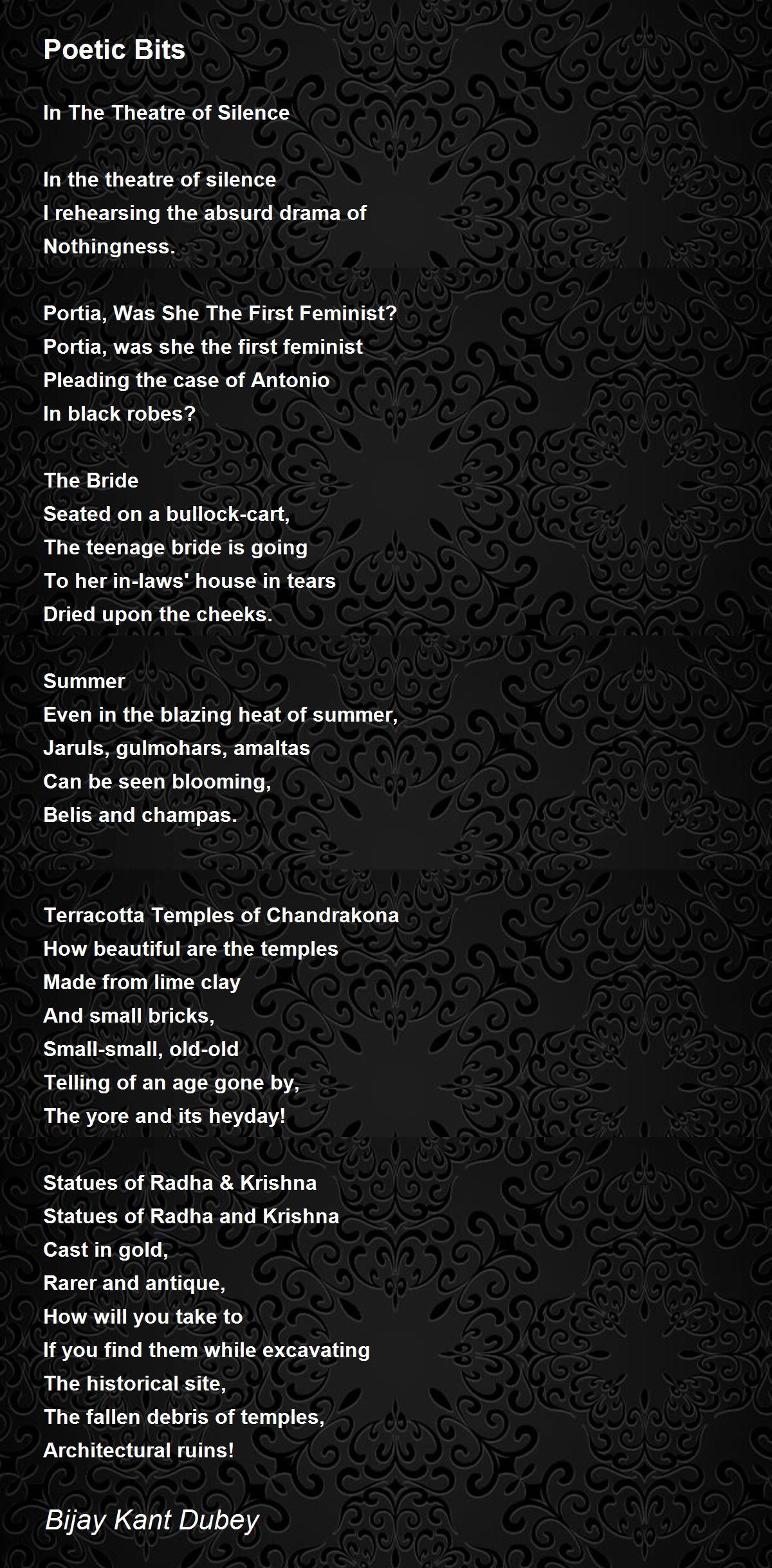 Poetic Bits

In The Theatre of Silence

In the theatre of silence
I rehearsing the absurd drama of
Nothingness.

Portia, Was She The First Feminist?
Portia, was she the first feminist
Pleading the case of Antonio
In black robes?

The Bride
Seated on a bullock-cart,
The teenage bride is going
To her in-laws' house in tears
Dried upon the cheeks.

Summer
Even in the blazing heat of summer,
Jaruls, gulmohars, amaltas
Can be seen blooming,
Belis and champas.

Terracotta Temples of Chandrakona
How beautiful are the temples
Made from lime clay
And small bricks,
Small-small, old-old
Telling of an age gone by,
The yore and its heyday!

Statues of Radha & Krishna
Statues of Radha and Krishna
Cast in gold,
Rarer and antique,
How will you take to
If you find them while excavating
The historical site,
The fallen debris of temples,
Architectural ruins!

Bijay Kant Dubey